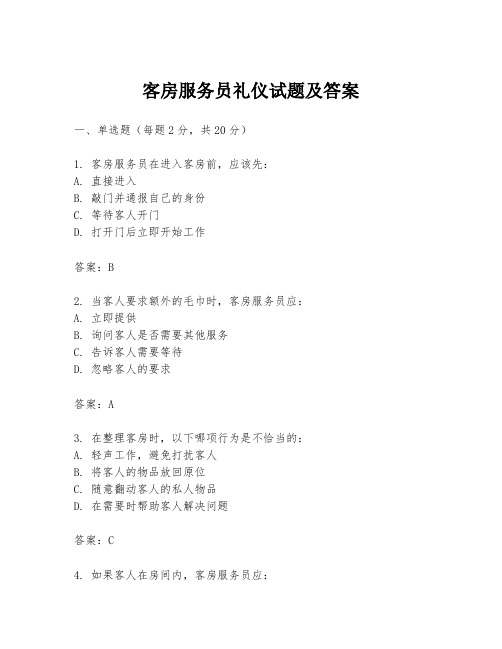 客房服务员礼仪试题及答案

一、单选题（每题2分，共20分）

1. 客房服务员在进入客房前，应该先：
A. 直接进入
B. 敲门并通报自己的身份
C. 等待客人开门
D. 打开门后立即开始工作

答案：B

2. 当客人要求额外的毛巾时，客房服务员应：
A. 立即提供
B. 询问客人是否需要其他服务
C. 告诉客人需要等待
D. 忽略客人的要求

答案：A

3. 在整理客房时，以下哪项行为是不恰当的：
A. 轻声工作，避免打扰客人
B. 将客人的物品放回原位
C. 随意翻动客人的私人物品
D. 在需要时帮助客人解决问题

答案：C

4. 如果客人在房间内，客房服务员应：